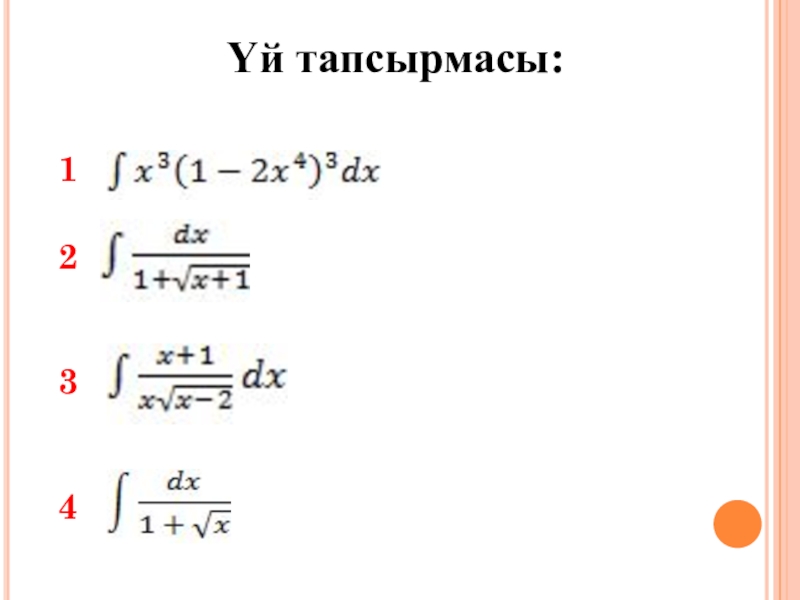 Үй тапсырмасы:

1 $\int x^3(1-2x^4)^3dx$

2 $\int \frac{dx}{1+\sqrt{x+1}}$

3 $\int \frac{x+1}{x\sqrt{x-2}}dx$

4 $\int \frac{dx}{1+\sqrt{x}}$